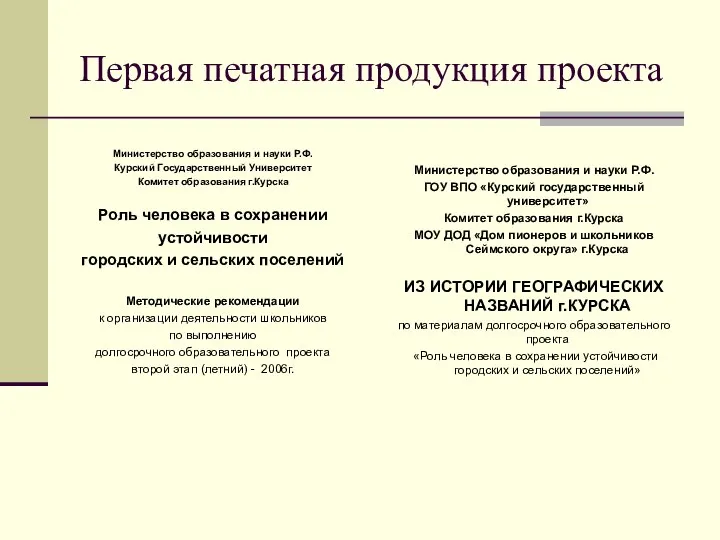 Первая печатная продукция проекта

Министерство образования и науки Р.Ф.
Курский Государственный Университет
Комитет образования г.Курска

Роль человека в сохранении устойчивости городских и сельских поселений

Методические рекомендации
к организации деятельности школьников по выполнению долгосрочного образовательного проекта второй этап (летний) - 2006г.

Министерство образования и науки Р.Ф.
ГОУ ВПО «Курский государственный университет»
Комитет образования г.Курска
МОУ ДОД «Дом пионеров и школьников Сеймского округа» г.Курска

ИЗ ИСТОРИИ ГЕОГРАФИЧЕСКИХ НАЗВАНИЙ г.КУРСКА

по материалам долгосрочного образовательного проекта
«Роль человека в сохранении устойчивости городских и сельских поселений»